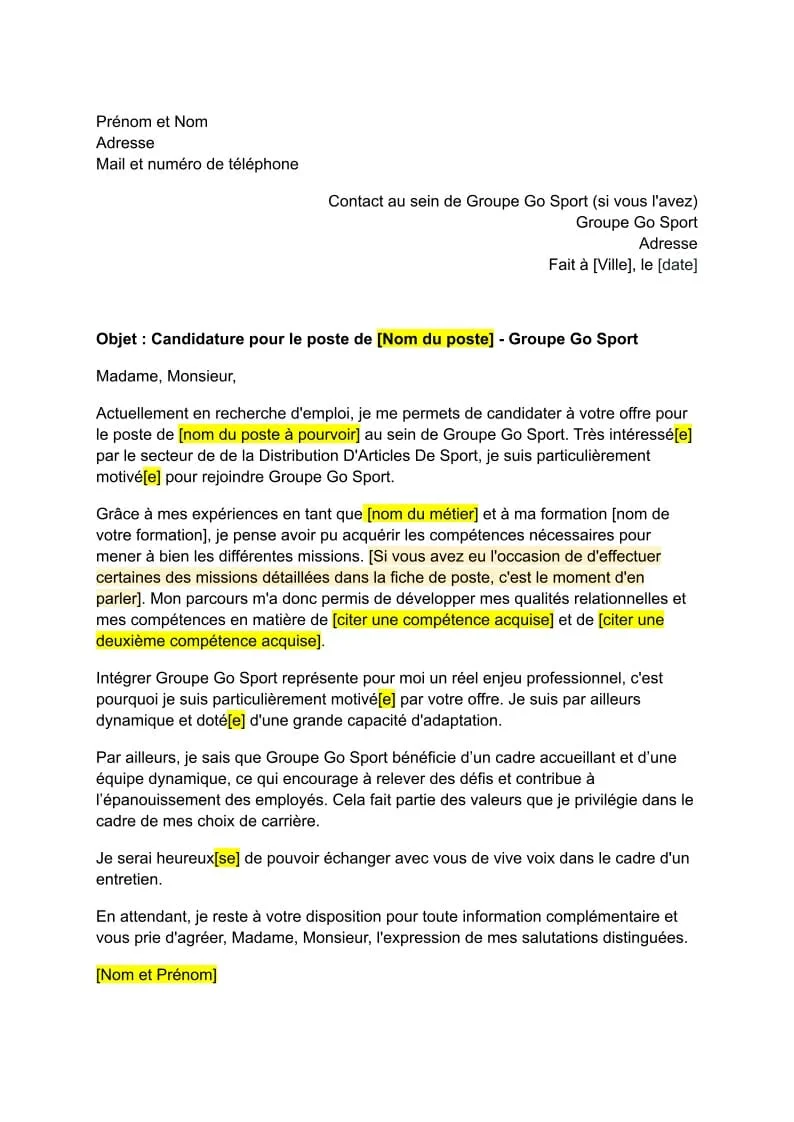 Prénom et Nom
Adresse
Mail et numéro de téléphone

Contact au sein de Groupe Go Sport (si vous l'avez)
Groupe Go Sport
Adresse
Fait à [Ville], le [date]

Objet : Candidature pour le poste de [Nom du poste] - Groupe Go Sport

Madame, Monsieur,

Actuellement en recherche d'emploi, je me permets de candidater à votre offre pour le poste de [nom du poste à pourvoir] au sein de Groupe Go Sport. Très intéressé[e] par le secteur de de la Distribution D'Articles De Sport, je suis particulièrement motivé[e] pour rejoindre Groupe Go Sport.

Grâce à mes expériences en tant que [nom du métier] et à ma formation [nom de votre formation], je pense avoir pu acquérir les compétences nécessaires pour mener à bien les différentes missions. [Si vous avez eu l'occasion de d'effectuer certaines des missions détaillées dans la fiche de poste, c'est le moment d'en parler]. Mon parcours m'a donc permis de développer mes qualités relationnelles et mes compétences en matière de [citer une compétence acquise] et de [citer une deuxième compétence acquise].

Intégrer Groupe Go Sport représente pour moi un réel enjeu professionnel, c'est pourquoi je suis particulièrement motivé[e] par votre offre. Je suis par ailleurs dynamique et doté[e] d'une grande capacité d'adaptation.

Par ailleurs, je sais que Groupe Go Sport bénéficie d'un cadre accueillant et d'une équipe dynamique, ce qui encourage à relever des défis et contribue à l'épanouissement des employés. Cela fait partie des valeurs que je privilégie dans le cadre de mes choix de carrière.

Je serai heureux[se] de pouvoir échanger avec vous de vive voix dans le cadre d'un entretien.

En attendant, je reste à votre disposition pour toute information complémentaire et vous prie d'agréer, Madame, Monsieur, l'expression de mes salutations distinguées.

[Nom et Prénom]